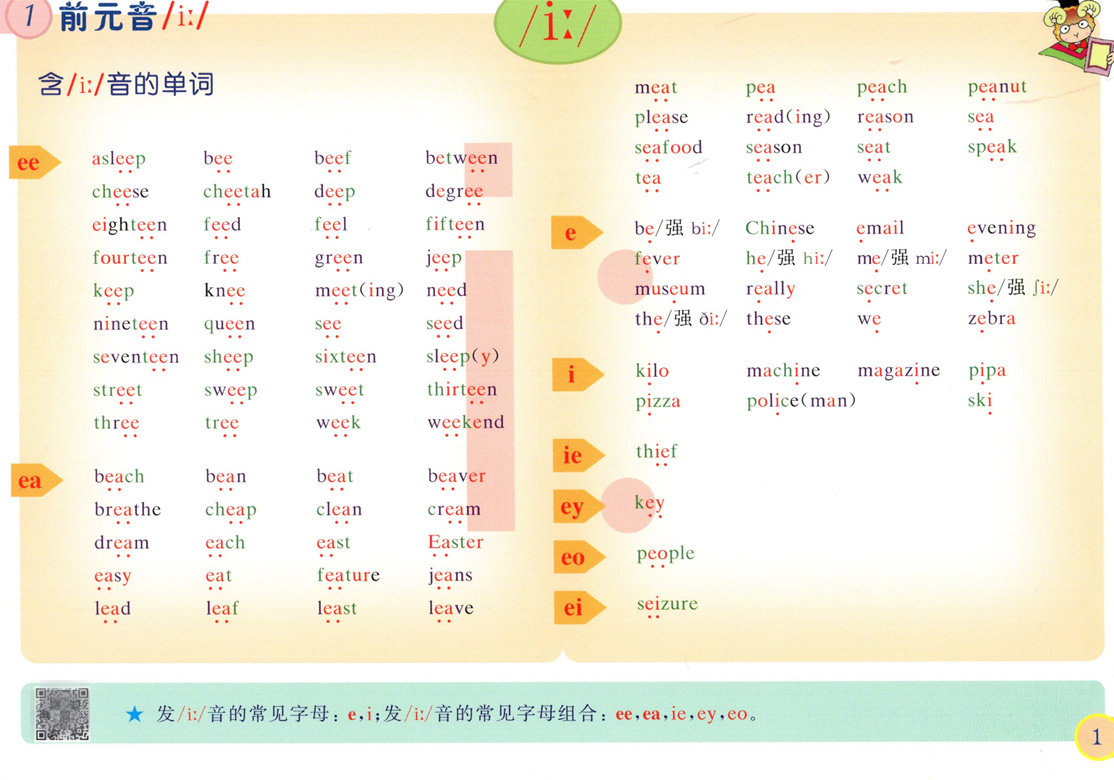 1 前元音/iː/

/iː/

含/iː/音的单词

ee

asleep bee beef between
cheese cheetah deep degree
eighteen feed feel fifteen
fourteen free green jeep
keep knee meet(ing) need
nineteen queen see seed
seventeen sheep sixteen sleep(y)
street sweep sweet thirteen
three tree week weekend

ea

beach bean beat beaver
breathe cheap clean cream
dream each east Easter
easy eat feature jeans
lead leaf least leave

meat pea peach peanut
please read(ing) reason sea
seafood season seat speak
tea teach(er) weak

e

be/强 biː/ Chinese email evening
fever he/强 hiː/ me/强 miː/ meter
museum really secret she/强 ʃiː/
the/强 ðiː/ these we zebra

i

kilo machine magazine pipa
pizza police(man) ski

ie

thief

ey

key

eo

people

ei

seizure

★ 发/iː/音的常见字母：e,i;发/iː/音的常见字母组合：ee,ea,ie,ey,eo。

1